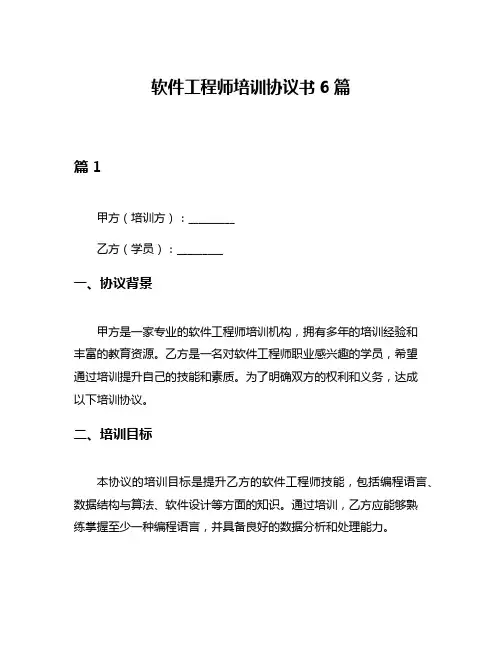 软件工程师培训协议书 6 篇

篇 1

甲方（培训方）：________

乙方（学员）：________

一、协议背景

甲方是一家专业的软件工程师培训机构，拥有多年的培训经验和丰富的教育资源。乙方是一名对软件工程师职业感兴趣的学员，希望通过培训提升自己的技能和素质。为了明确双方的权利和义务，达成以下培训协议。

二、培训目标

本协议的培训目标是提升乙方的软件工程师技能，包括编程语言、数据结构与算法、软件设计等方面的知识。通过培训，乙方应能够熟练掌握至少一种编程语言，并具备良好的数据分析和处理能力。